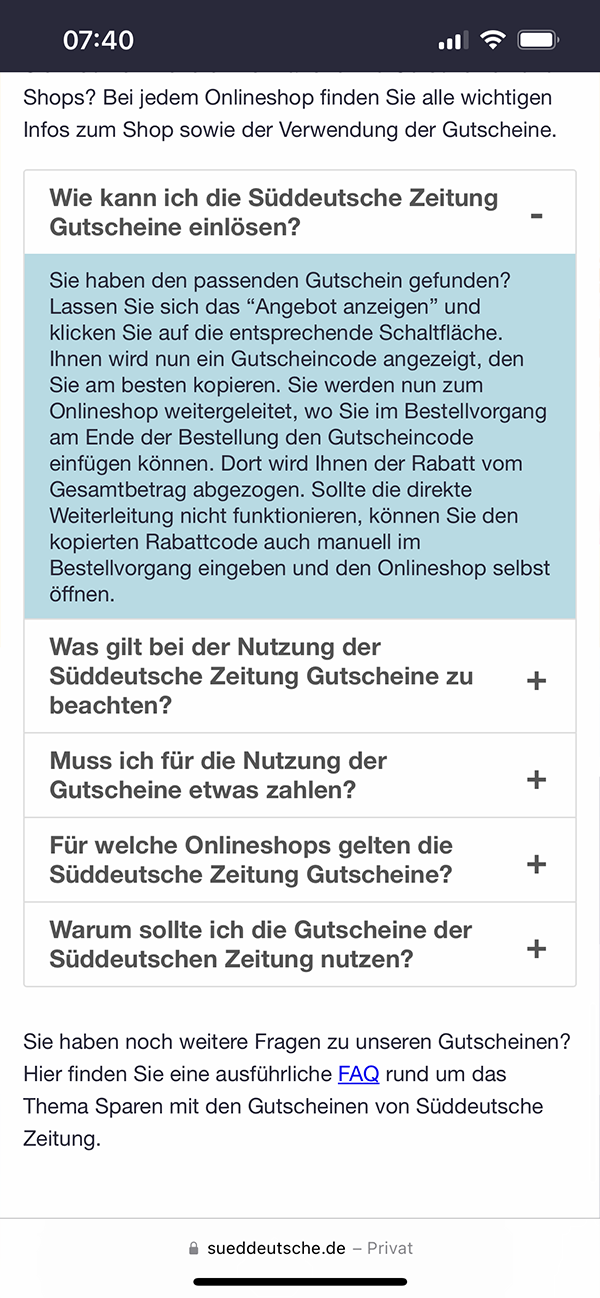 07:40

Shops? Bei jedem Onlineshop finden Sie alle wichtigen Infos zum Shop sowie der Verwendung der Gutscheine.

Wie kann ich die Süddeutsche Zeitung Gutscheine einlösen? -

Sie haben den passenden Gutschein gefunden? Lassen Sie sich das “Angebot anzeigen” und klicken Sie auf die entsprechende Schaltfläche. Ihnen wird nun ein Gutscheincode angezeigt, den Sie am besten kopieren. Sie werden nun zum Onlineshop weitergeleitet, wo Sie im Bestellvorgang am Ende der Bestellung den Gutscheincode einfügen können. Dort wird Ihnen der Rabatt vom Gesamtbetrag abgezogen. Sollte die direkte Weiterleitung nicht funktionieren, können Sie den kopierten Rabattcode auch manuell im Bestellvorgang eingeben und den Onlineshop selbst öffnen.

Was gilt bei der Nutzung der Süddeutsche Zeitung Gutscheine zu beachten? +

Muss ich für die Nutzung der Gutscheine etwas zahlen? +

Für welche Onlineshops gelten die Süddeutsche Zeitung Gutscheine? +

Warum sollte ich die Gutscheine der Süddeutschen Zeitung nutzen? +

Sie haben noch weitere Fragen zu unseren Gutscheinen? Hier finden Sie eine ausführliche FAQ rund um das Thema Sparen mit den Gutscheinen von Süddeutsche Zeitung.

sueddeutsche.de – Privat